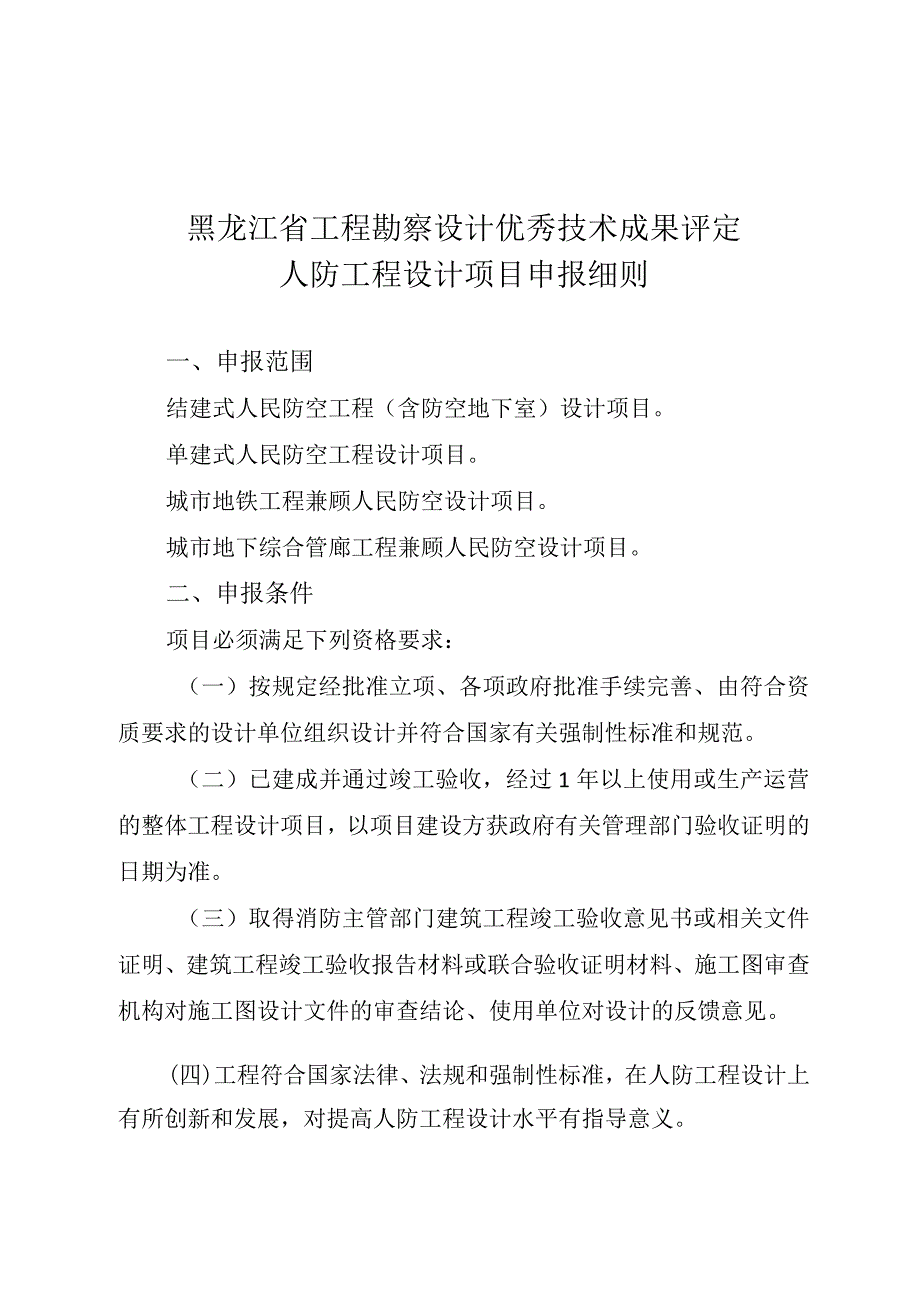 黑龙江省工程勘察设计优秀技术成果评定
人防工程设计项目申报细则

一、申报范围

结建式人民防空工程（含防空地下室）设计项目。

单建式人民防空工程设计项目。

城市地铁工程兼顾人民防空设计项目。

城市地下综合管廊工程兼顾人民防空设计项目。

二、申报条件

项目必须满足下列资格要求：

（一）按规定经批准立项、各项政府批准手续完善、由符合资质要求的设计单位组织设计并符合国家有关强制性标准和规范。

（二）已建成并通过竣工验收，经过1年以上使用或生产运营的整体工程设计项目，以项目建设方获政府有关管理部门验收证明的日期为准。

（三）取得消防主管部门建筑工程竣工验收意见书或相关文件证明、建筑工程竣工验收报告材料或联合验收证明材料、施工图审查机构对施工图设计文件的审查结论、使用单位对设计的反馈意见。

(四)工程符合国家法律、法规和强制性标准，在人防工程设计上有所创新和发展，对提高人防工程设计水平有指导意义。